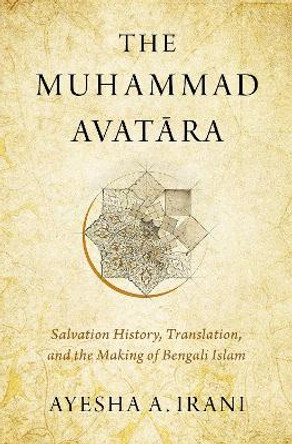 THE MUHAMMAD AVATĀRA

Salvation History, Translation, and the Making of Bengali Islam

AYESHA A. IRANI